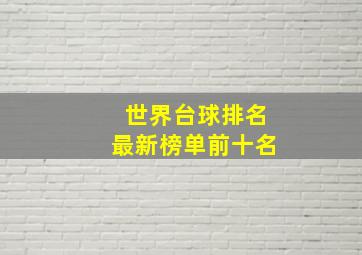 世界台球排名
最新榜单前十名